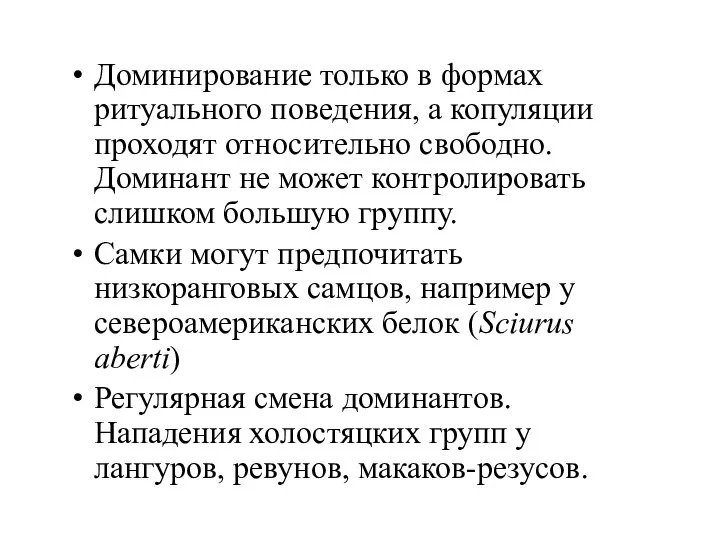 • Доминирование только в формах ритуального поведения, а копуляции проходят относительно свободно. Доминант не может контролировать слишком большую группу.

• Самки могут предпочитать низкоранговых самцов, например у североамериканских белок (Sciurus aberti)

• Регулярная смена доминантов. Нападения холостяцких групп у лангуров, ревунов, макаков-резусов.